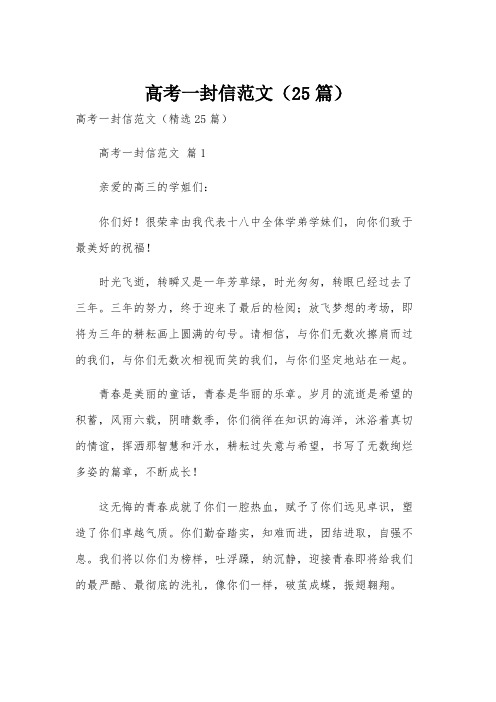 高考一封信范文（25篇）

高考一封信范文（精选25篇）

高考一封信范文 篇1

亲爱的高三的学姐们：

你们好！很荣幸由我代表十八中全体学弟学妹们，向你们致于最美好的祝福！

时光飞逝，转瞬又是一年芳草绿，时光匆匆，转眼已经过去了三年。三年的努力，终于迎来了最后的检阅；放飞梦想的考场，即将为三年的耕耘画上圆满的句号。请相信，与你们无数次擦肩而过的我们，与你们无数次相视而笑的我们，与你们坚定地站在一起。

青春是美丽的童话，青春是华丽的乐章。岁月的流逝是希望的积蓄，风雨六载，阴晴数季，你们徜徉在知识的海洋，沐浴着真切的情谊，挥洒那智慧和汗水，耕耘过失意与希望，书写了无数绚烂多姿的篇章，不断成长！

这无悔的青春成就了你们一腔热血，赋予了你们远见卓识，塑造了你们卓越气质。你们勤奋踏实，知难而进，团结进取，自强不息。我们将以你们为榜样，吐浮躁，纳沉静，迎接青春即将给我们的最严酷、最彻底的洗礼，像你们一样，破茧成蝶，振翅翱翔。